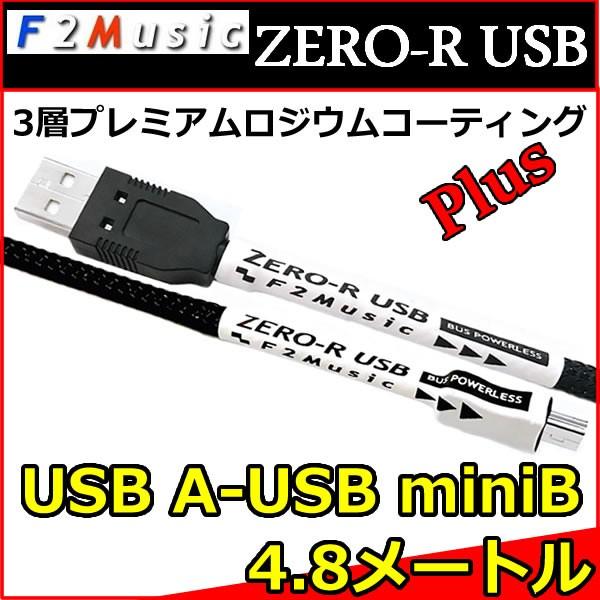 F2Music ZERO-R USB

3層プレミアムロジウムコーティング

Plus

ZERO-R USB
F2Music
BUS POWERLESS

ZERO-R USB
F2Music
BUS POWERLESS

USB A-USB miniB
4.8メートル